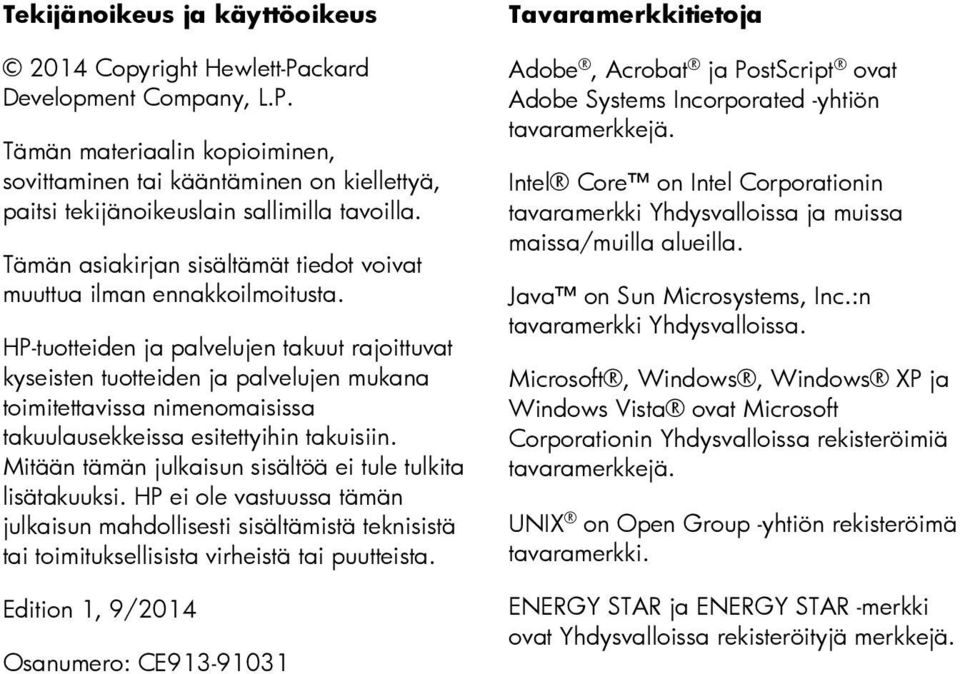 Tekijänoikeus ja käyttöoikeus

© 2014 Copyright Hewlett-Packard Development Company, L.P.

Tämän materiaalin kopioiminen, sovittaminen tai kääntäminen on kiellettyä, paitsi tekijänoikeuslain sallimilla tavoilla.

Tämän asiakirjan sisältämät tiedot voivat muuttua ilman ennakkoilmoitusta.

HP-tuotteiden ja palvelujen takuut rajoittuvat kyseisten tuotteiden ja palvelujen mukana toimitettavissa nimenomaisissa takuulausekkeissa esitettyihin takuisiin. Mitään tämän julkaisun sisältöä ei tule tulkita lisätakuuksi. HP ei ole vastuussa tämän julkaisun mahdollisesti sisältämistä teknisistä tai toimituksellisista virheistä tai puutteista.

Edition 1, 9/2014

Osanumero: CE913-91031

Tavaramerkkitietoja

Adobe®, Acrobat® ja PostScript® ovat Adobe Systems Incorporated -yhtiön tavaramerkkejä.

Intel® Core™ on Intel Corporationin tavaramerkki Yhdysvalloissa ja muissa maissa/muilla alueilla.

Java™ on Sun Microsystems, Inc.:n tavaramerkki Yhdysvalloissa.

Microsoft®, Windows®, Windows® XP ja Windows Vista® ovat Microsoft Corporationin Yhdysvalloissa rekisteröimiä tavaramerkkejä.

UNIX® on Open Group -yhtiön rekisteröimä tavaramerkki.

ENERGY STAR ja ENERGY STAR -merkki ovat Yhdysvalloissa rekisteröityjä merkkejä.